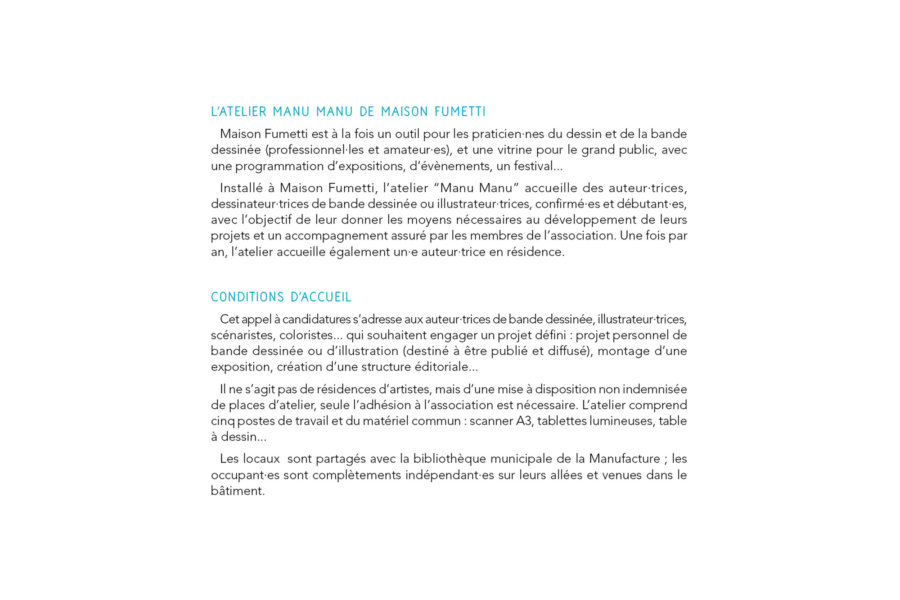 L'ATELIER MANU MANU DE MAISON FUMETTI

Maison Fumetti est à la fois un outil pour les praticien·nes du dessin et de la bande dessinée (professionnel·les et amateur·es), et une vitrine pour le grand public, avec une programmation d'expositions, d'évènements, un festival...

Installé à Maison Fumetti, l'atelier "Manu Manu" accueille des auteur·trices, dessinateur·trices de bande dessinée ou illustrateur·trices, confirmé·es et débutant·es, avec l'objectif de leur donner les moyens nécessaires au développement de leurs projets et un accompagnement assuré par les membres de l'association. Une fois par an, l'atelier accueille également un·e auteur·trice en résidence.

CONDITIONS D'ACCUEIL

Cet appel à candidatures s'adresse aux auteur·trices de bande dessinée, illustrateur·trices, scénaristes, coloristes... qui souhaitent engager un projet défini : projet personnel de bande dessinée ou d'illustration (destiné à être publié et diffusé), montage d'une exposition, création d'une structure éditoriale...

Il ne s'agit pas de résidences d'artistes, mais d'une mise à disposition non indemnisée de places d'atelier, seule l'adhésion à l'association est nécessaire. L'atelier comprend cinq postes de travail et du matériel commun : scanner A3, tablettes lumineuses, table à dessin...

Les locaux sont partagés avec la bibliothèque municipale de la Manufacture ; les occupant·es sont complètements indépendant·es sur leurs allées et venues dans le bâtiment.